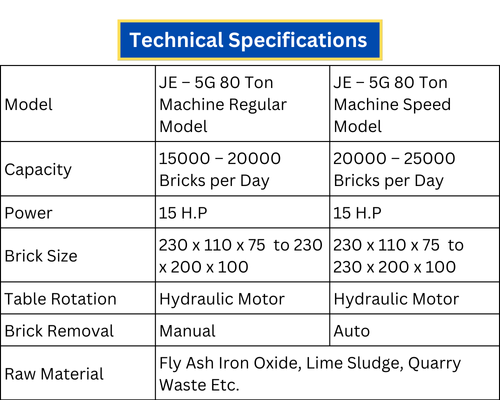 Technical Specifications

| Model | JE – 5G 80 Ton Machine Regular Model | JE – 5G 80 Ton Machine Speed Model |
|---|---|---|
| Capacity | 15000 – 20000 Bricks per Day | 20000 – 25000 Bricks per Day |
| Power | 15 H.P | 15 H.P |
| Brick Size | 230 x 110 x 75 to 230 x 200 x 100 | 230 x 110 x 75 to 230 x 200 x 100 |
| Table Rotation | Hydraulic Motor | Hydraulic Motor |
| Brick Removal | Manual | Auto |
| Raw Material | Fly Ash Iron Oxide, Lime Sludge, Quarry Waste Etc. | |